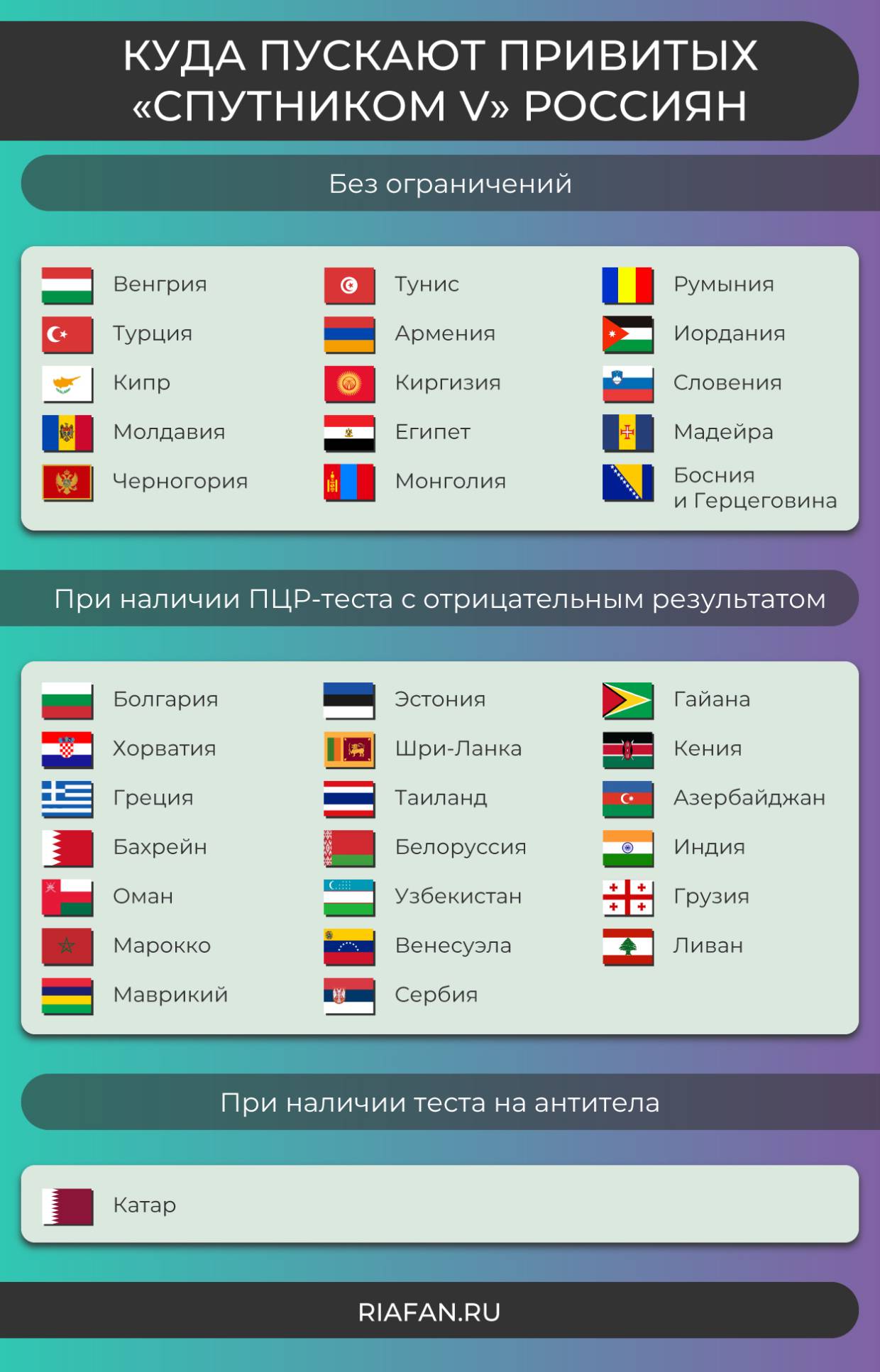 КУДА ПУСКАЮТ ПРИВИТЫХ «СПУТНИКОМ V» РОССИЯН

Без ограничений

Венгрия
Турция
Кипр
Молдавия
Черногория

Тунис
Армения
Киргизия
Египет
Монголия

Румыния
Иордания
Словения
Мадейра
Босния и Герцеговина

При наличии ПЦР-теста с отрицательным результатом

Болгария
Хорватия
Греция
Бахрейн
Оман
Марокко
Маврикий

Эстония
Шри-Ланка
Таиланд
Белоруссия
Узбекистан
Венесуэла
Сербия

Гайана
Кения
Азербайджан
Индия
Грузия
Ливан

При наличии теста на антитела

Катар

RIAFAN.RU